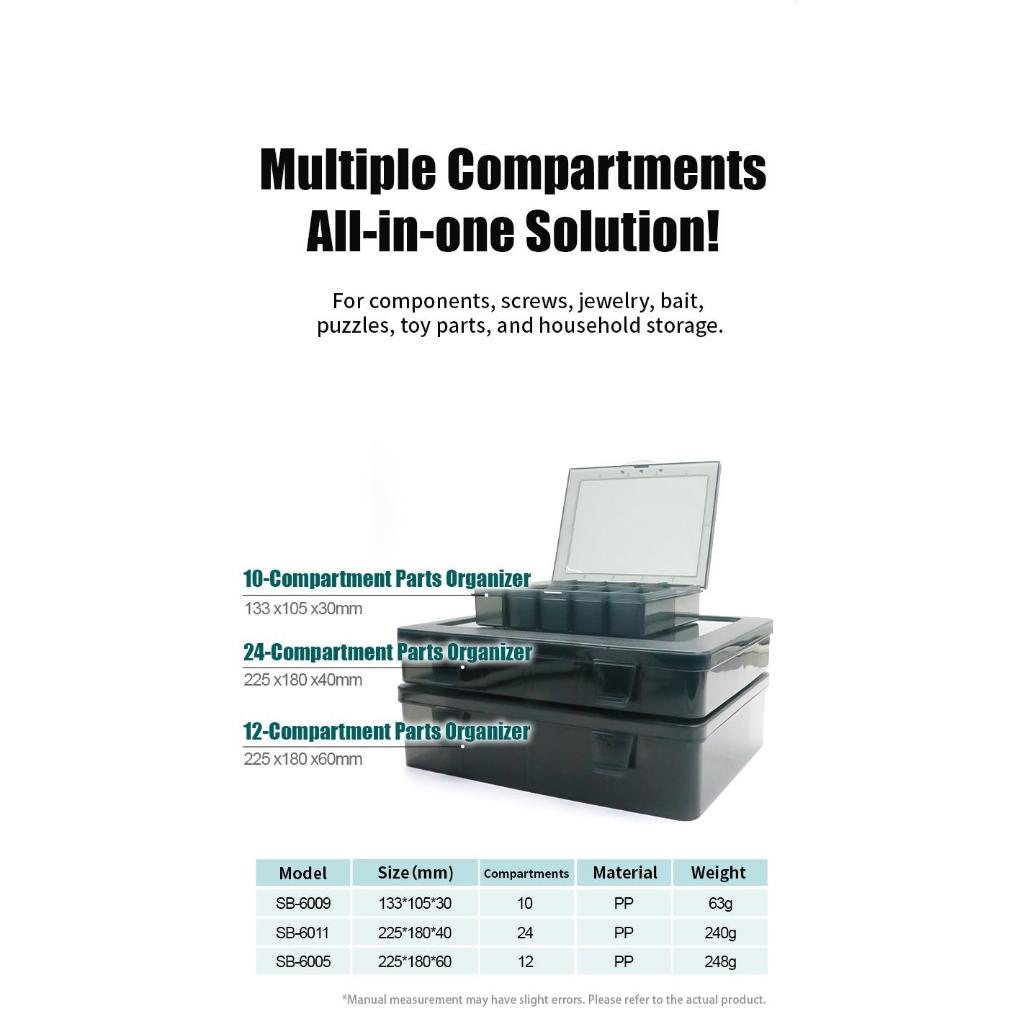 Multiple Compartments
All-in-one Solution!

For components, screws, jewelry, bait, puzzles, toy parts, and household storage.

10-Compartment Parts Organizer
133 x105 x30mm

24-Compartment Parts Organizer
225 x180 x40mm

12-Compartment Parts Organizer
225 x180 x60mm

| Model | Size (mm) | Compartments | Material | Weight |
|---|---|---|---|---|
| SB-6009 | 133*105*30 | 10 | PP | 63g |
| SB-6011 | 225*180*40 | 24 | PP | 240g |
| SB-6005 | 225*180*60 | 12 | PP | 248g |

*Manual measurement may have slight errors. Please refer to the actual product.